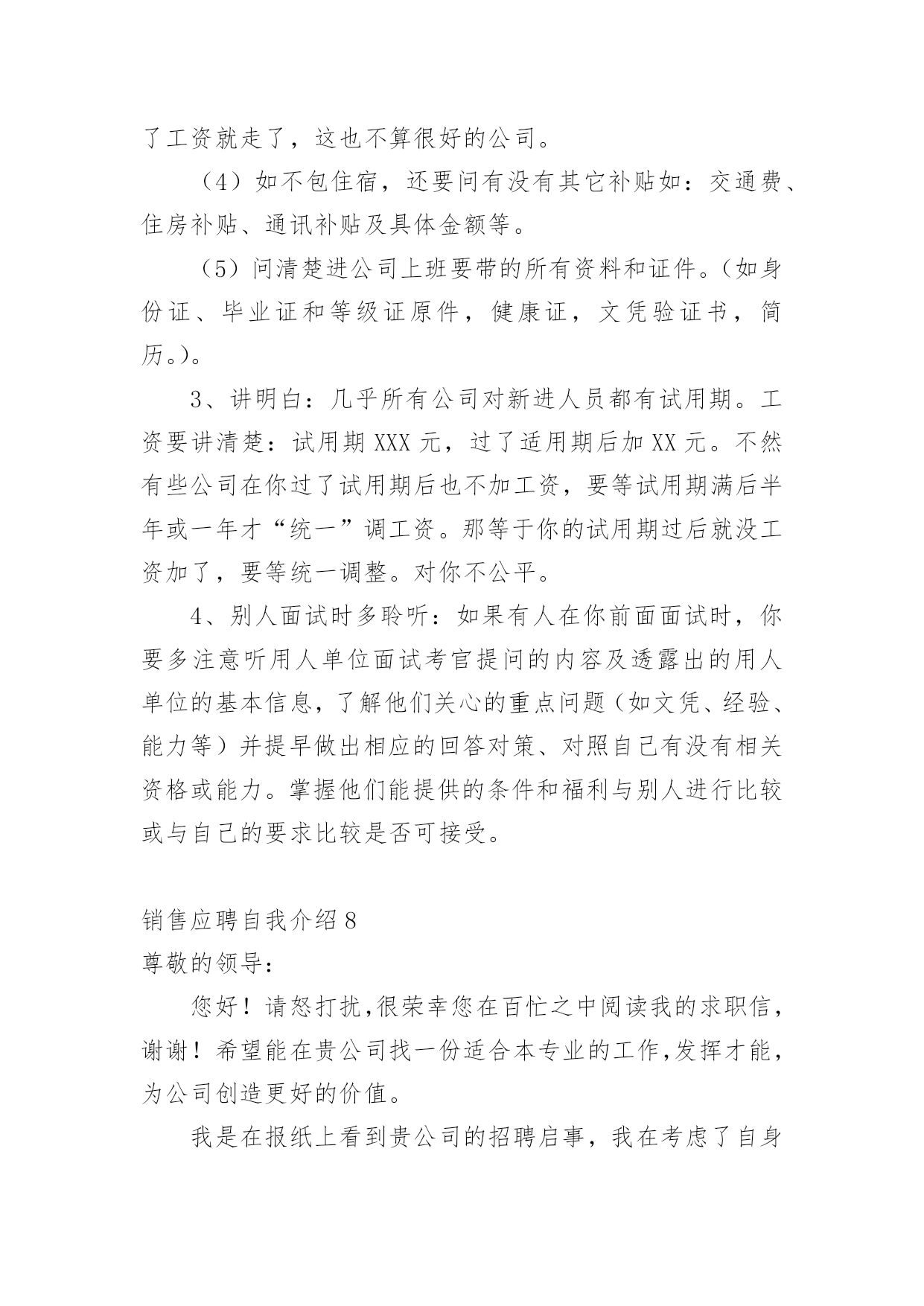 了工资就走了，这也不算很好的公司。

（4）如不包住宿，还要问有没有其它补贴如：交通费、住房补贴、通讯补贴及具体金额等。

（5）问清楚进公司上班要带的所有资料和证件。（如身份证、毕业证和等级证原件，健康证，文凭验证书，简历。）。

3、讲明白：几乎所有公司对新进人员都有试用期。工资要讲清楚：试用期 XXX 元，过了适用期后加 XX 元。不然有些公司在你过了试用期后也不加工资，要等试用期满后半年或一年才“统一”调工资。那等于你的试用期过后就没工资加了，要等统一调整。对你不公平。

4、别人面试时多聆听：如果有人在你前面面试时，你要多注意听用人单位面试考官提问的内容及透露出的用人单位的基本信息，了解他们关心的重点问题（如文凭、经验、能力等）并提早做出相应的回答对策、对照自己有没有相关资格或能力。掌握他们能提供的条件和福利与别人进行比较或与自己的要求比较是否可接受。

销售应聘自我介绍 8
尊敬的领导：

您好！请恕打扰，很荣幸您在百忙之中阅读我的求职信，谢谢！希望能在贵公司找一份适合本专业的工作，发挥才能，为公司创造更好的价值。

我是在报纸上看到贵公司的招聘启事，我在考虑了自身